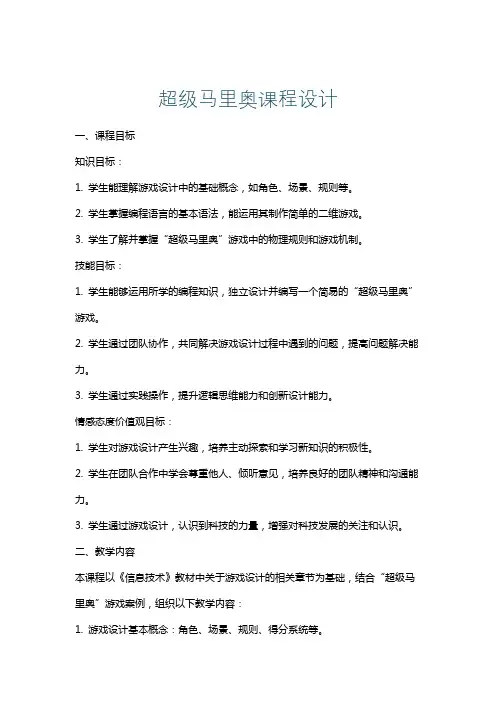 超级马里奥课程设计

一、课程目标

知识目标：

1. 学生能理解游戏设计中的基础概念，如角色、场景、规则等。

2. 学生掌握编程语言的基本语法，能运用其制作简单的二维游戏。

3. 学生了解并掌握“超级马里奥”游戏中的物理规则和游戏机制。

技能目标：

1. 学生能够运用所学的编程知识，独立设计并编写一个简易的“超级马里奥”游戏。

2. 学生通过团队协作，共同解决游戏设计过程中遇到的问题，提高问题解决能力。

3. 学生通过实践操作，提升逻辑思维能力和创新设计能力。

情感态度价值观目标：

1. 学生对游戏设计产生兴趣，培养主动探索和学习新知识的积极性。

2. 学生在团队合作中学会尊重他人、倾听意见，培养良好的团队精神和沟通能力。

3. 学生通过游戏设计，认识到科技的力量，增强对科技发展的关注和认识。

二、教学内容

本课程以《信息技术》教材中关于游戏设计的相关章节为基础，结合“超级马里奥”游戏案例，组织以下教学内容：

1. 游戏设计基本概念：角色、场景、规则、得分系统等。